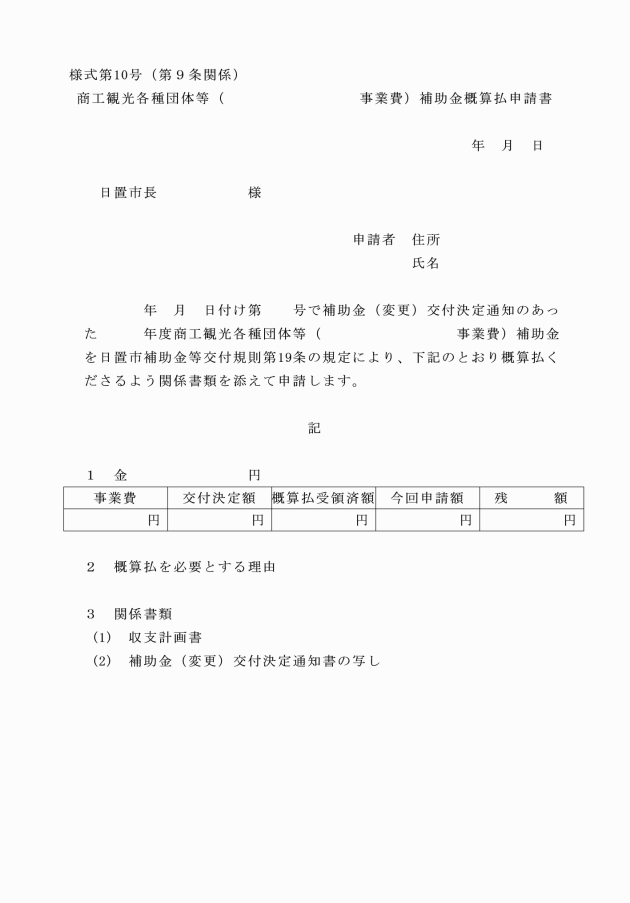 様式第10号（第９条関係）
商工観光各種団体等（　　　　　　　　　　事業費）補助金概算払申請書

年　月　日

日置市長　　　　　　様

申請者　住所
氏名

年　月　日付け第　　号で補助金（変更）交付決定通知のあった　　　年度商工観光各種団体等（　　　　　　　　事業費）補助金を日置市補助金等交付規則第19条の規定により、下記のとおり概算払くださるよう関係書類を添えて申請します。

記

１　金　　　　　　円

| 事業費 | 交付決定額 | 概算払受領済額 | 今回申請額 | 残　　額 |
|---|---|---|---|---|
| 円 | 円 | 円 | 円 | 円 |

２　概算払を必要とする理由

３　関係書類
(1)　収支計画書
(2)　補助金（変更）交付決定通知書の写し